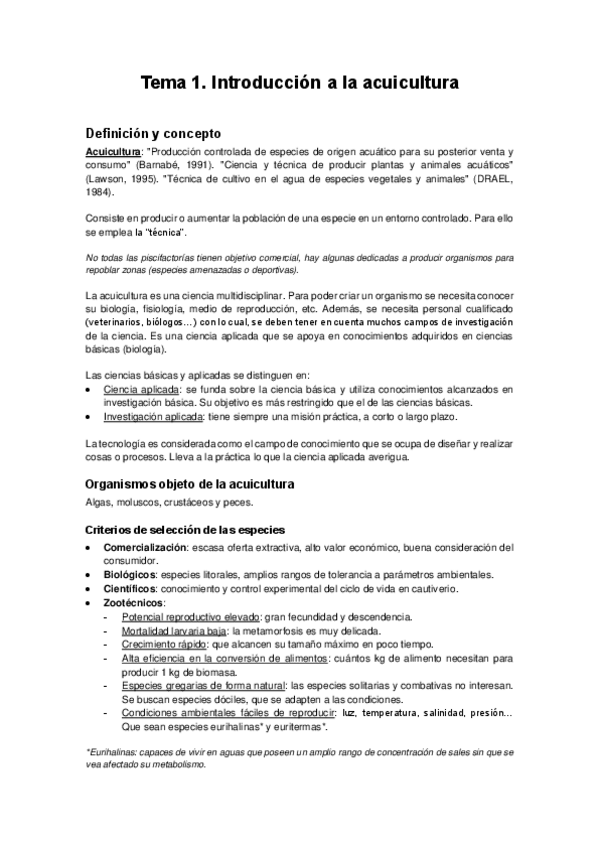 Tema 1. Introducción a la acuicultura

Definición y concepto

Acuicultura: "Producción controlada de especies de origen acuático para su posterior venta y consumo" (Barnabé, 1991). "Ciencia y técnica de producir plantas y animales acuáticos" (Lawson, 1995). "Técnica de cultivo en el agua de especies vegetales y animales" (DRAEL, 1984).

Consiste en producir o aumentar la población de una especie en un entorno controlado. Para ello se emplea la "técnica".

No todas las piscifactorías tienen objetivo comercial, hay algunas dedicadas a producir organismos para repoblar zonas (especies amenazadas o deportivas).

La acuicultura es una ciencia multidisciplinar. Para poder criar un organismo se necesita conocer su biología, fisiología, medio de reproducción, etc. Además, se necesita personal cualificado (veterinarios, biólogos…) con lo cual, se deben tener en cuenta muchos campos de investigación de la ciencia. Es una ciencia aplicada que se apoya en conocimientos adquiridos en ciencias básicas (biología).

Las ciencias básicas y aplicadas se distinguen en:
• Ciencia aplicada: se funda sobre la ciencia básica y utiliza conocimientos alcanzados en investigación básica. Su objetivo es más restringido que el de las ciencias básicas.
• Investigación aplicada: tiene siempre una misión práctica, a corto o largo plazo.

La tecnología es considerada como el campo de conocimiento que se ocupa de diseñar y realizar cosas o procesos. Lleva a la práctica lo que la ciencia aplicada averigua.

Organismos objeto de la acuicultura

Algas, moluscos, crustáceos y peces.

Criterios de selección de las especies

• Comercialización: escasa oferta extractiva, alto valor económico, buena consideración del consumidor.
• Biológicos: especies litorales, amplios rangos de tolerancia a parámetros ambientales.
• Científicos: conocimiento y control experimental del ciclo de vida en cautiverio.
• Zootécnicos:
- Potencial reproductivo elevado: gran fecundidad y descendencia.
- Mortalidad larvaria baja: la metamorfosis es muy delicada.
- Crecimiento rápido: que alcancen su tamaño máximo en poco tiempo.
- Alta eficiencia en la conversión de alimentos: cuántos kg de alimento necesitan para producir 1 kg de biomasa.
- Especies gregarias de forma natural: las especies solitarias y combativas no interesan. Se buscan especies dóciles, que se adapten a las condiciones.
- Condiciones ambientales fáciles de reproducir: luz, temperatura, salinidad, presión… Que sean especies eurihalinas* y euritermas*.

*Eurihalinas: capaces de vivir en aguas que poseen un amplio rango de concentración de sales sin que se vea afectado su metabolismo.